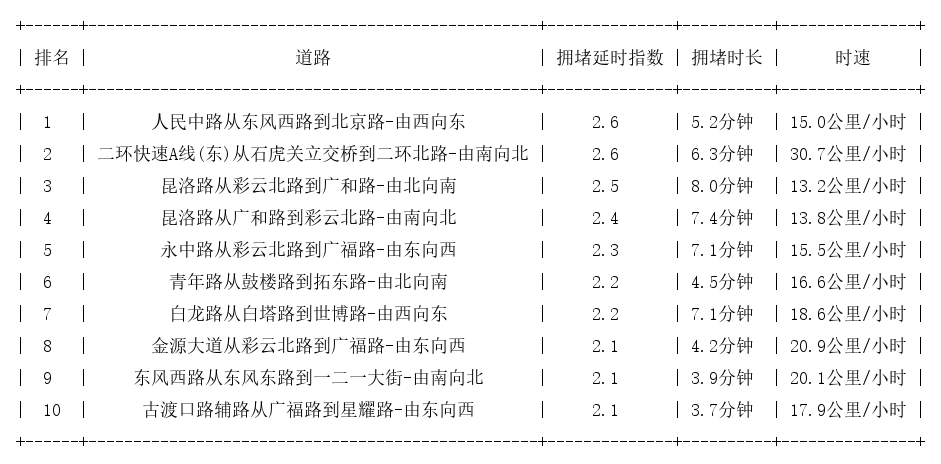 | 排名 | 道路 | 拥堵延时指数 | 拥堵时长 | 时速 |
|---|---|---|---|---|
| 1 | 人民中路从东风西路到北京路-由西向东 | 2.6 | 5.2分钟 | 15.0公里/小时 |
| 2 | 二环快速A线(东)从石虎关立交桥到二环北路-由南向北 | 2.6 | 6.3分钟 | 30.7公里/小时 |
| 3 | 昆洛路从彩云北路到广和路-由北向南 | 2.5 | 8.0分钟 | 13.2公里/小时 |
| 4 | 昆洛路从广和路到彩云北路-由南向北 | 2.4 | 7.4分钟 | 13.8公里/小时 |
| 5 | 永中路从彩云北路到广福路-由东向西 | 2.3 | 7.1分钟 | 15.5公里/小时 |
| 6 | 青年路从鼓楼路到拓东路-由北向南 | 2.2 | 4.5分钟 | 16.6公里/小时 |
| 7 | 白龙路从白塔路到世博路-由西向东 | 2.2 | 7.1分钟 | 18.6公里/小时 |
| 8 | 金源大道从彩云北路到广福路-由东向西 | 2.1 | 4.2分钟 | 20.9公里/小时 |
| 9 | 东风西路从东风东路到一二一大街-由南向北 | 2.1 | 3.9分钟 | 20.1公里/小时 |
| 10 | 古渡口路辅路从广福路到星耀路-由东向西 | 2.1 | 3.7分钟 | 17.9公里/小时 |